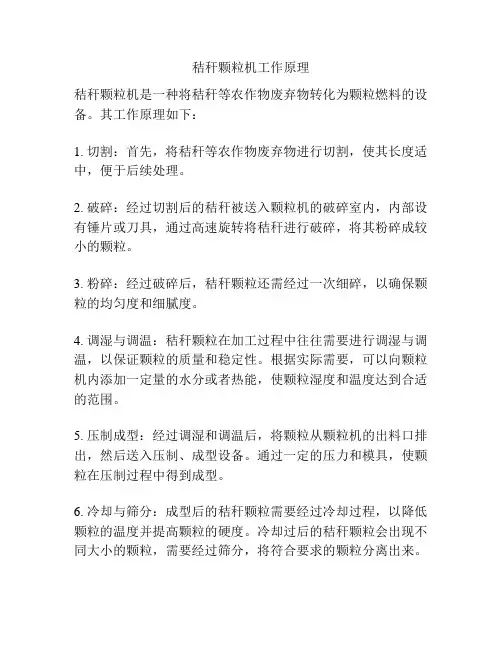 秸秆颗粒机工作原理

秸秆颗粒机是一种将秸秆等农作物废弃物转化为颗粒燃料的设备。其工作原理如下：

1. 切割：首先，将秸秆等农作物废弃物进行切割，使其长度适中，便于后续处理。

2. 破碎：经过切割后的秸秆被送入颗粒机的破碎室内，内部设有锤片或刀具，通过高速旋转将秸秆进行破碎，将其粉碎成较小的颗粒。

3. 粉碎：经过破碎后，秸秆颗粒还需经过一次细碎，以确保颗粒的均匀度和细腻度。

4. 调湿与调温：秸秆颗粒在加工过程中往往需要进行调湿与调温，以保证颗粒的质量和稳定性。根据实际需要，可以向颗粒机内添加一定量的水分或者热能，使颗粒湿度和温度达到合适的范围。

5. 压制成型：经过调湿和调温后，将颗粒从颗粒机的出料口排出，然后送入压制、成型设备。通过一定的压力和模具，使颗粒在压制过程中得到成型。

6. 冷却与筛分：成型后的秸秆颗粒需要经过冷却过程，以降低颗粒的温度并提高颗粒的硬度。冷却过后的秸秆颗粒会出现不同大小的颗粒，需要经过筛分，将符合要求的颗粒分离出来。